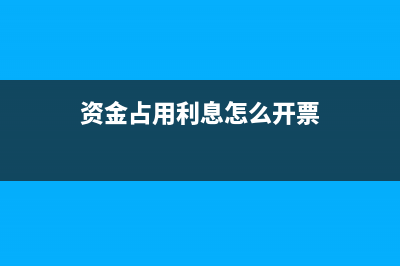 资金占用利息怎么开票